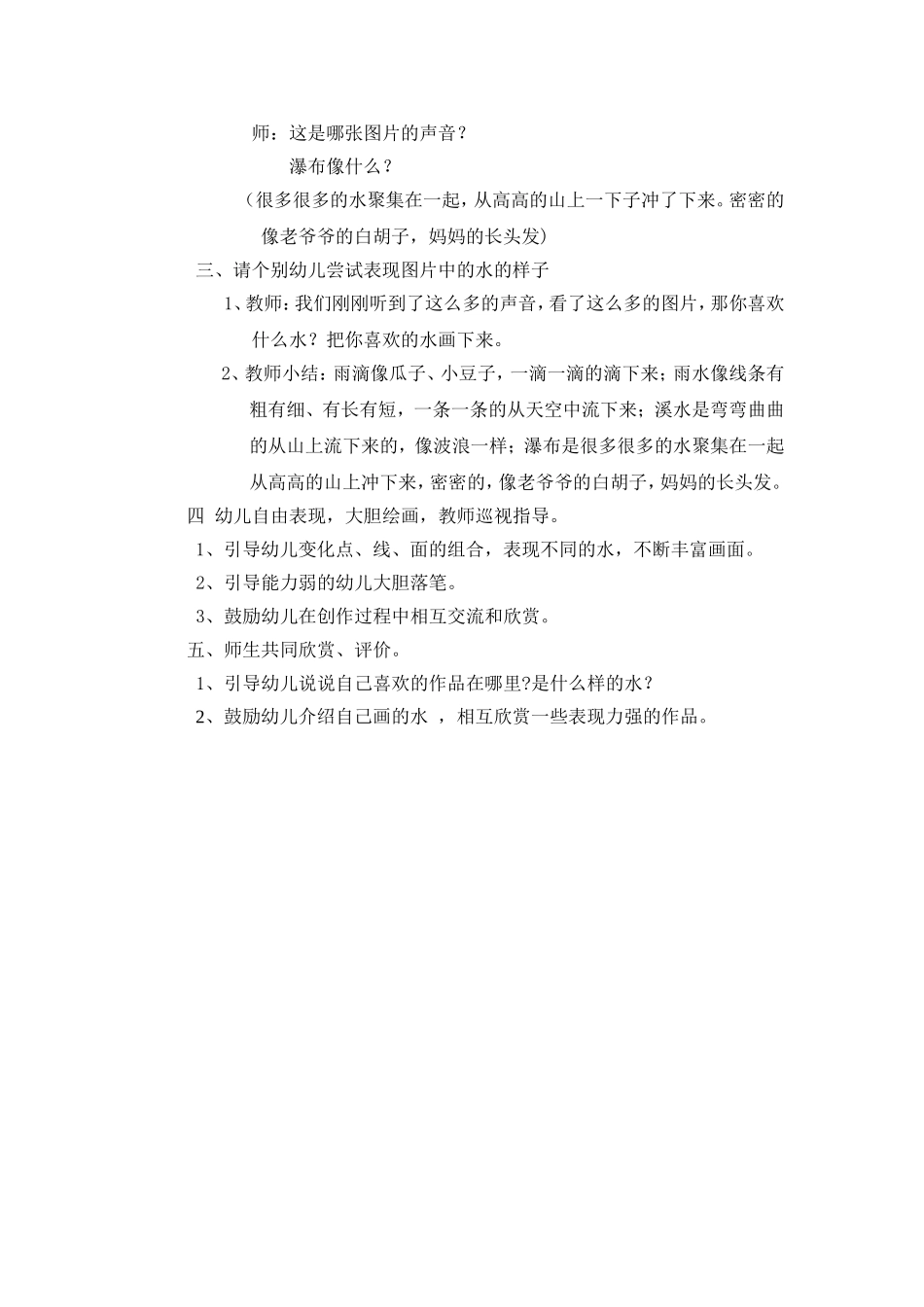 师：这是哪张图片的声音？

瀑布像什么？

（很多很多的水聚集在一起，从高高的山上一下子冲了下来。密密的像老爷爷的白胡子，妈妈的长头发）

三、请个别幼儿尝试表现图片中的水的样子

1、教师：我们刚刚听到了这么多的声音，看了这么多的图片，那你喜欢什么水？把你喜欢的水画下来。

2、教师小结：雨滴像瓜子、小豆子，一滴一滴的滴下来；雨水像线条有粗有细、有长有短，一条一条的从天空中流下来；溪水是弯弯曲曲的从山上流下来的，像波浪一样；瀑布是很多很多的水聚集在一起从高高的山上冲下来，密密的，像老爷爷的白胡子，妈妈的长头发。

四 幼儿自由表现，大胆绘画，教师巡视指导。

1、引导幼儿变化点、线、面的组合，表现不同的水，不断丰富画面。

2、引导能力弱的幼儿大胆落笔。

3、鼓励幼儿在创作过程中相互交流和欣赏。

五、师生共同欣赏、评价。

1、引导幼儿说说自己喜欢的作品在哪里?是什么样的水？

2、鼓励幼儿介绍自己画的水 ，相互欣赏一些表现力强的作品。